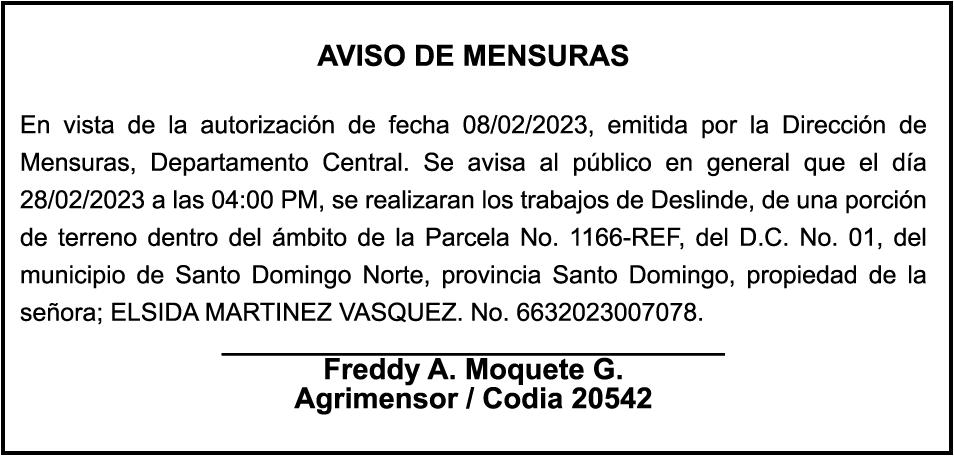 AVISO DE MENSURAS

En vista de la autorización de fecha 08/02/2023, emitida por la Dirección de Mensuras, Departamento Central. Se avisa al público en general que el día 28/02/2023 a las 04:00 PM, se realizaran los trabajos de Deslinde, de una porción de terreno dentro del ámbito de la Parcela No. 1166-REF, del D.C. No. 01, del municipio de Santo Domingo Norte, provincia Santo Domingo, propiedad de la señora; ELSIDA MARTINEZ VASQUEZ. No. 6632023007078.

Freddy A. Moquete G.
Agrimensor / Codia 20542